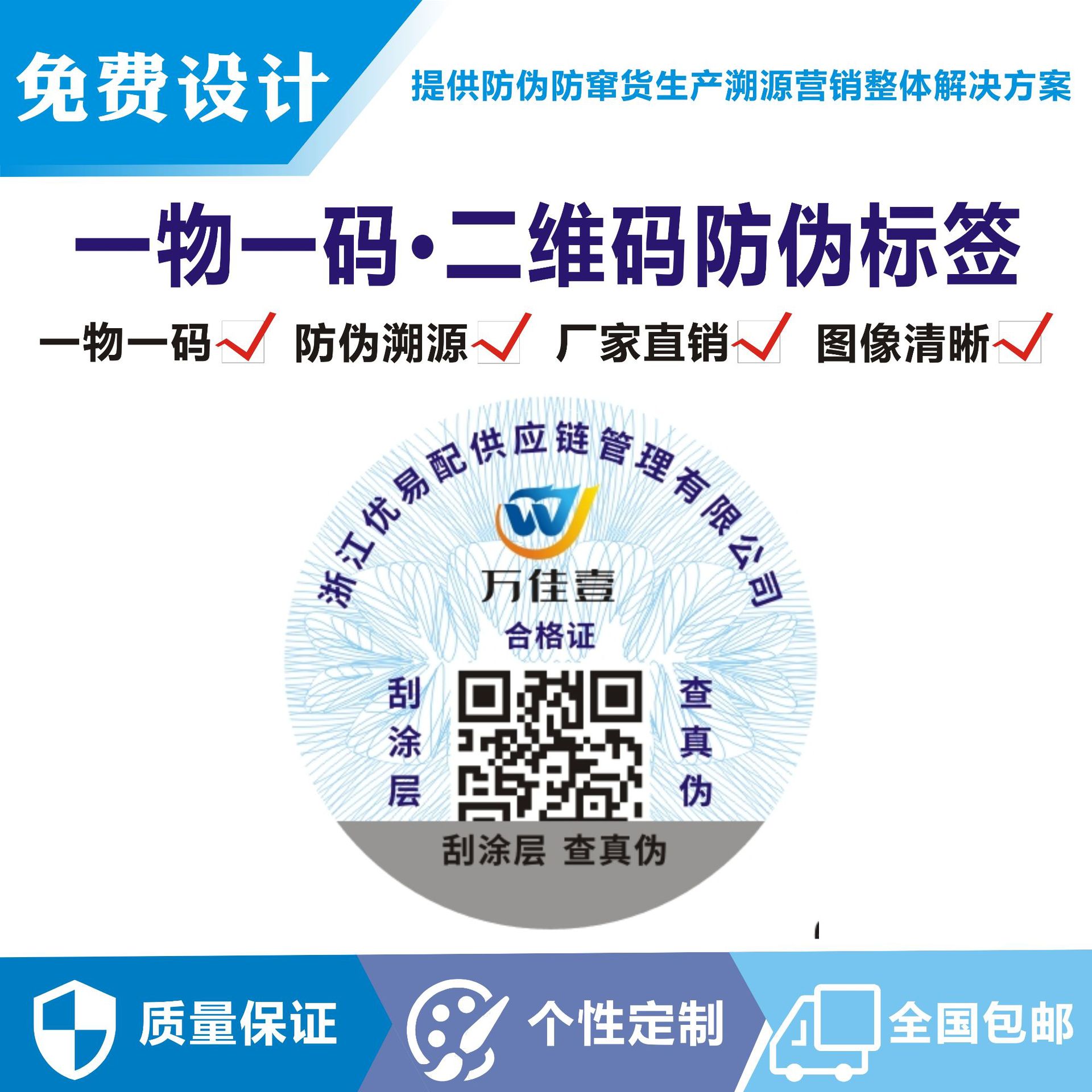 免费设计

提供防伪防窜货生产溯源营销整体解决方案

一物一码·二维码防伪标签

一物一码 防伪溯源 厂家直销 图像清晰

浙江优易配供应链管理有限公司

万佳壹

合格证

刮涂层

查真伪

刮涂层 查真伪

质量保证

个性定制

全国包邮